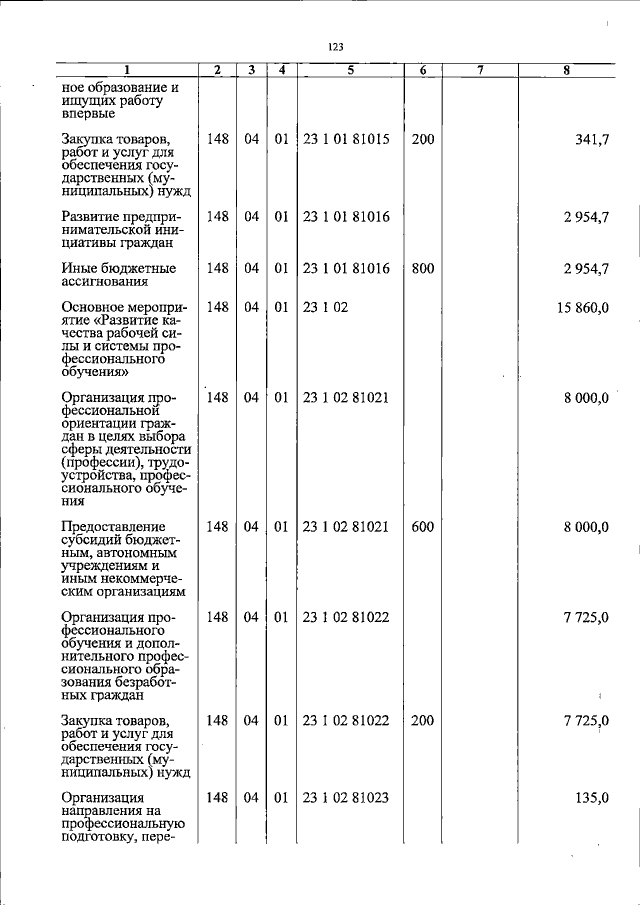 123

| 1 | 2 | 3 | 4 | 5 | 6 | 7 | 8 |
|---|---|---|---|---|---|---|---|
| ное образование и ищущих работу впервые | | | | | | | |
| Закупка товаров, работ и услуг для обеспечения государственных (муниципальных) нужд | 148 | 04 | 01 | 23 1 01 81015 | 200 | | 341,7 |
| Развитие предпринимательской инициативы граждан | 148 | 04 | 01 | 23 1 01 81016 | | | 2 954,7 |
| Иные бюджетные ассигнования | 148 | 04 | 01 | 23 1 01 81016 | 800 | | 2 954,7 |
| Основное мероприятие «Развитие качества рабочей силы и системы профессионального обучения» | 148 | 04 | 01 | 23 1 02 | | | 15 860,0 |
| Организация профессиональной ориентации граждан в целях выбора сферы деятельности (профессии), трудоустройства, профессионального обучения | 148 | 04 | 01 | 23 1 02 81021 | | | 8 000,0 |
| Предоставление субсидий бюджетным, автономным учреждениям и иным некоммерческим организациям | 148 | 04 | 01 | 23 1 02 81021 | 600 | | 8 000,0 |
| Организация профессионального обучения и дополнительного профессионального образования безработных граждан | 148 | 04 | 01 | 23 1 02 81022 | | | 7 725,0 |
| Закупка товаров, работ и услуг для обеспечения государственных (муниципальных) нужд | 148 | 04 | 01 | 23 1 02 81022 | 200 | | 7 725,0 |
| Организация направления на профессиональную подготовку, пере- | 148 | 04 | 01 | 23 1 02 81023 | | | 135,0 |